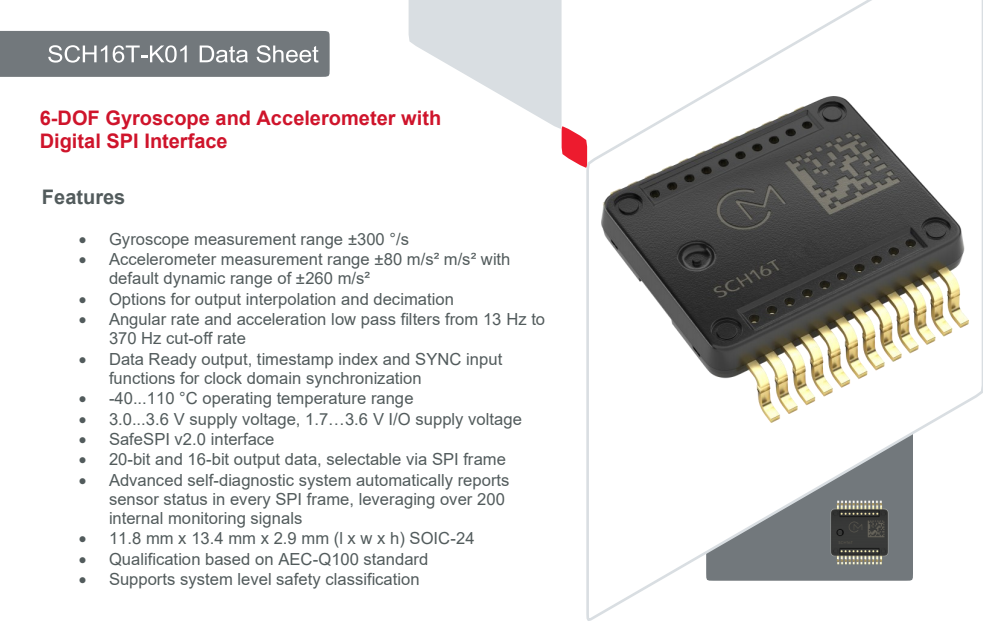 SCH16T-K01 Data Sheet

6-DOF Gyroscope and Accelerometer with Digital SPI Interface

Features

• Gyroscope measurement range ±300 °/s
• Accelerometer measurement range ±80 m/s² m/s² with default dynamic range of ±260 m/s²
• Options for output interpolation and decimation
• Angular rate and acceleration low pass filters from 13 Hz to 370 Hz cut-off rate
• Data Ready output, timestamp index and SYNC input functions for clock domain synchronization
• -40...110 °C operating temperature range
• 3.0...3.6 V supply voltage, 1.7…3.6 V I/O supply voltage
• SafeSPI v2.0 interface
• 20-bit and 16-bit output data, selectable via SPI frame
• Advanced self-diagnostic system automatically reports sensor status in every SPI frame, leveraging over 200 internal monitoring signals
• 11.8 mm x 13.4 mm x 2.9 mm (l x w x h) SOIC-24
• Qualification based on AEC-Q100 standard
• Supports system level safety classification

SCH16T